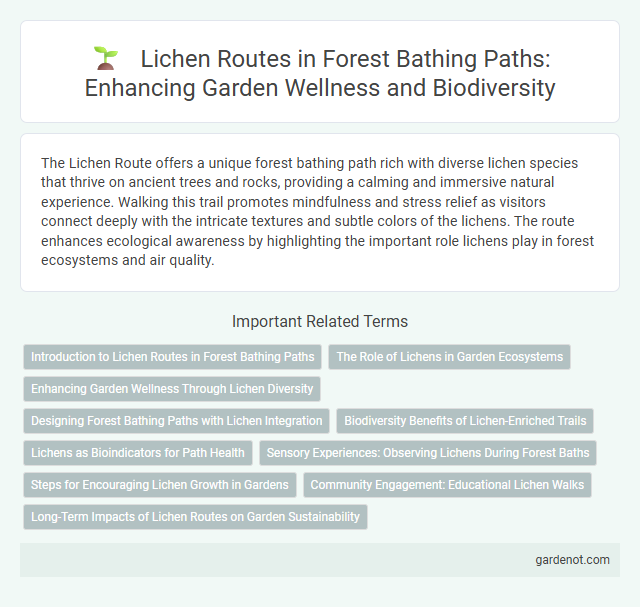 Lichen Routes in Forest Bathing Paths: Enhancing Garden Wellness and Biodiversity

The Lichen Route offers a unique forest bathing path rich with diverse lichen species that thrive on ancient trees and rocks, providing a calming and immersive natural experience. Walking this trail promotes mindfulness and stress relief as visitors connect deeply with the intricate textures and subtle colors of the lichens. The route enhances ecological awareness by highlighting the important role lichens play in forest ecosystems and air quality.

Important Related Terms

Introduction to Lichen Routes in Forest Bathing Paths
The Role of Lichens in Garden Ecosystems
Enhancing Garden Wellness Through Lichen Diversity
Designing Forest Bathing Paths with Lichen Integration
Biodiversity Benefits of Lichen-Enriched Trails
Lichens as Bioindicators for Path Health
Sensory Experiences: Observing Lichens During Forest Baths
Steps for Encouraging Lichen Growth in Gardens
Community Engagement: Educational Lichen Walks
Long-Term Impacts of Lichen Routes on Garden Sustainability

gardenot.com